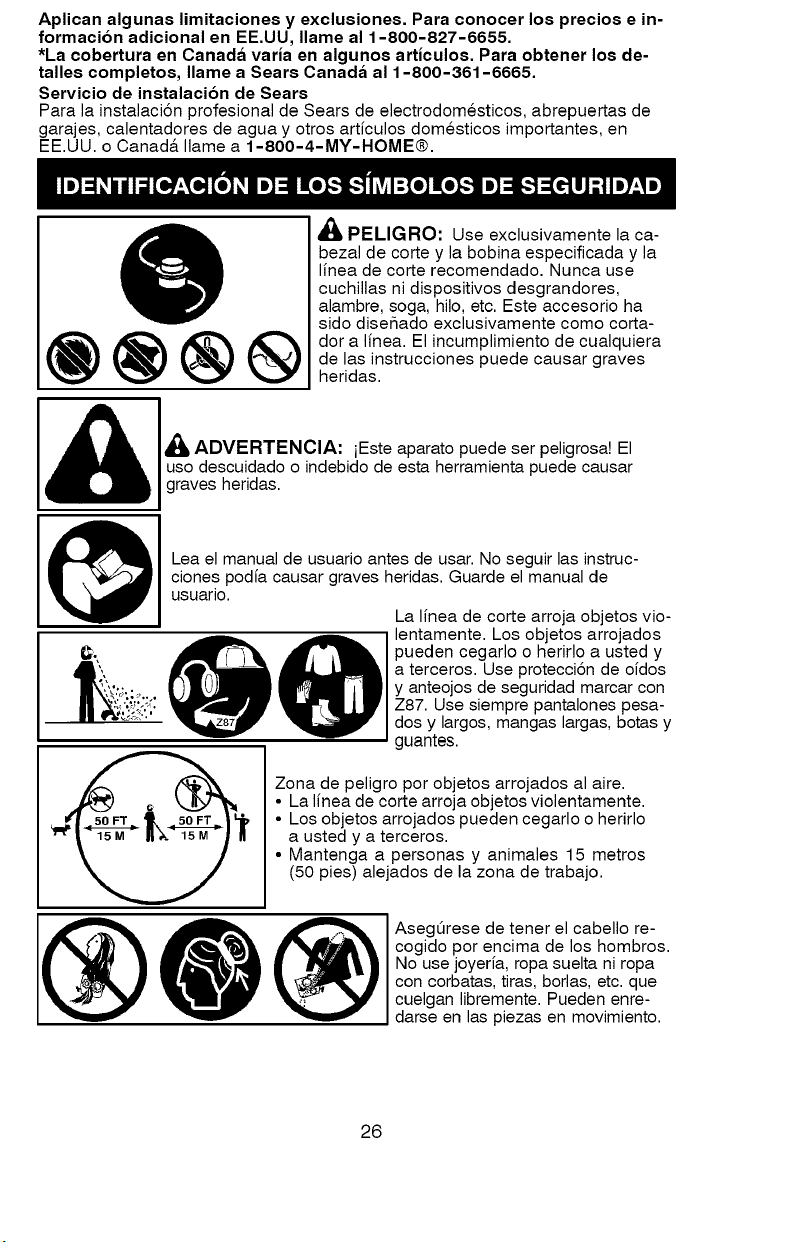 Aplican algunas limitaciones y exclusiones. Para conocer los precios e información adicional en EE.UU, llame al 1-800-827-6655.
*La cobertura en Canadá varía en algunos artículos. Para obtener los detalles completos, llame a Sears Canadá al 1-800-361-6665.
Servicio de instalación de Sears
Para la instalación profesional de Sears de electrodomésticos, abrepuertas de garajes, calentadores de agua y otros artículos domésticos importantes, en EE.UU. o Canadá llame a 1-800-4-MY-HOME®.

IDENTIFICACIÓN DE LOS SÍMBOLOS DE SEGURIDAD

PELIGRO: Use exclusivamente la cabezal de corte y la bobina especificada y la línea de corte recomendado. Nunca use cuchillas ni dispositivos desgrandores, alambre, soga, hilo, etc. Este accesorio ha sido diseñado exclusivamente como cortador a línea. El incumplimiento de cualquiera de las instrucciones puede causar graves heridas.

ADVERTENCIA: ¡Este aparato puede ser peligrosa! El uso descuidado o indebido de esta herramienta puede causar graves heridas.

Lea el manual de usuario antes de usar. No seguir las instrucciones podía causar graves heridas. Guarde el manual de usuario.

Z87

La línea de corte arroja objetos violentamente. Los objetos arrojados pueden cegarlo o herirlo a usted y a terceros. Use protección de oídos y anteojos de seguridad marcar con Z87. Use siempre pantalones pesados y largos, mangas largas, botas y guantes.

50 FT 15 M 50 FT 15 M

Zona de peligro por objetos arrojados al aire.
• La línea de corte arroja objetos violentamente.
• Los objetos arrojados pueden cegarlo o herirlo a usted y a terceros.
• Mantenga a personas y animales 15 metros (50 pies) alejados de la zona de trabajo.

Asegúrese de tener el cabello recogido por encima de los hombros. No use joyería, ropa suelta ni ropa con corbatas, tiras, borlas, etc. que cuelgan libremente. Pueden enredarse en las piezas en movimiento.

26